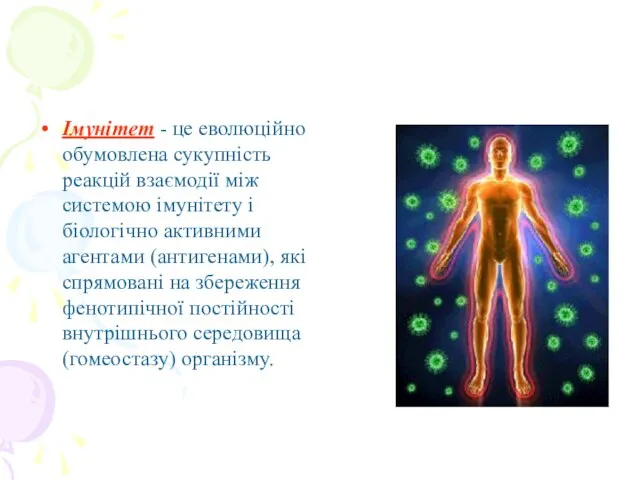 • Імунітет - це еволюційно обумовлена сукупність реакцій взаємодії між системою імунітету і біологічно активними агентами (антигенами), які спрямовані на збереження фенотипічної постійності внутрішнього середовища (гомеостазу) організму.